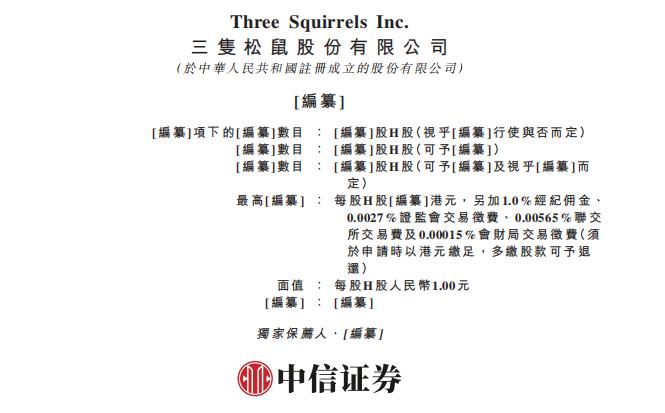 Three Squirrels Inc.
三隻松鼠股份有限公司
(於中華人民共和國註冊成立的股份有限公司)

[編纂]

[編纂]項下的[編纂]數目 : [編纂]股H股(視乎[編纂]行使與否而定)
[編纂]數目 : [編纂]股H股(可予[編纂])
[編纂]數目 : [編纂]股H股(可予[編纂]及視乎[編纂]而定)
最高[編纂] : 每股H股[編纂]港元,另加1.0%經紀佣金、0.0027%證監會交易徵費、0.00565%聯交所交易費及0.00015%會財局交易徵費(須於申請時以港元繳足,多繳股款可予退還)
面值 : 每股H股人民幣1.00元
[編纂] : [編纂]

獨家保薦人、[編纂]

中信证券